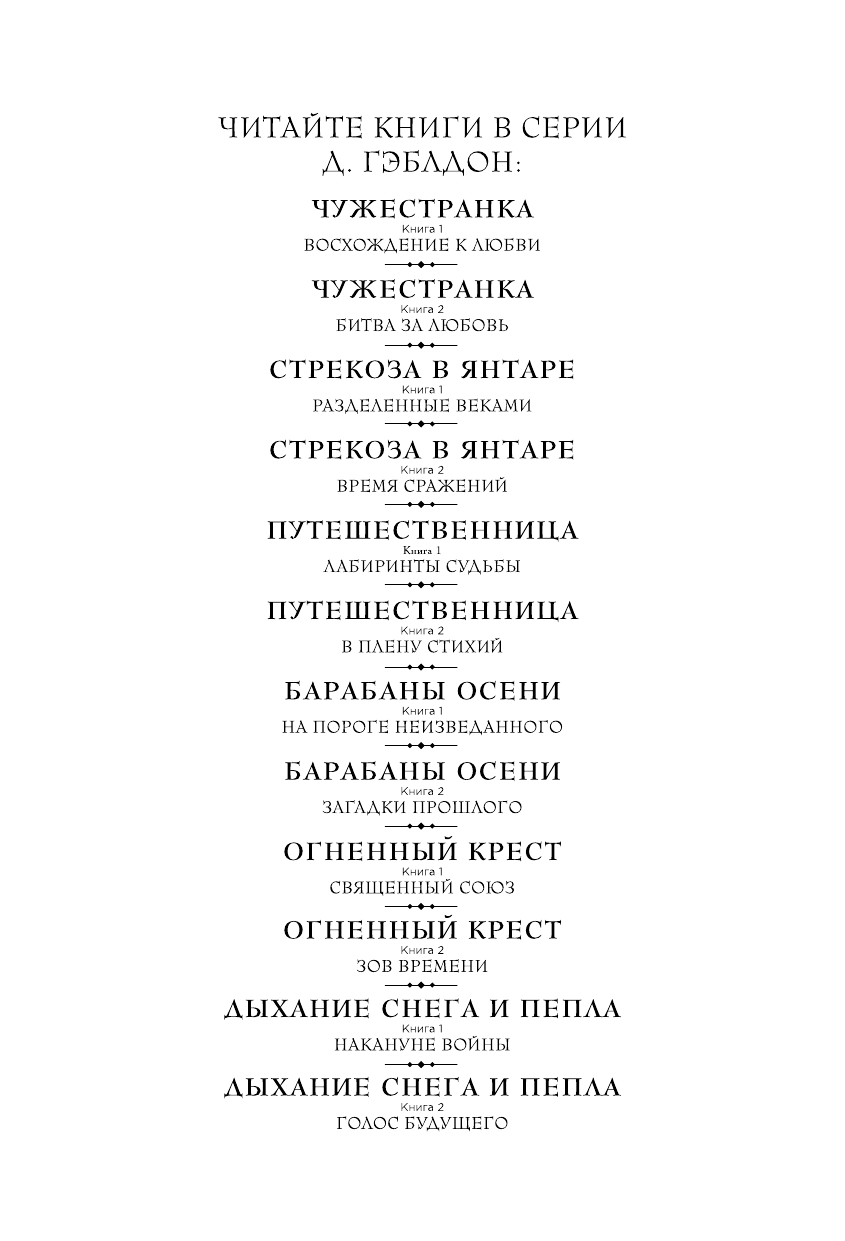 ЧИТАЙТЕ КНИГИ В СЕРИИ
Д. ГЭБЛДОН:

ЧУЖЕСТРАНКА
Книга 1
ВОСХОЖДЕНИЕ К ЛЮБВИ

ЧУЖЕСТРАНКА
Книга 2
БИТВА ЗА ЛЮБОВЬ

СТРЕКОЗА В ЯНТАРЕ
Книга 1
РАЗДЕЛЕННЫЕ ВЕКАМИ

СТРЕКОЗА В ЯНТАРЕ
Книга 2
ВРЕМЯ СРАЖЕНИЙ

ПУТЕШЕСТВЕННИЦА
Книга 1
ЛАБИРИНТЫ СУДЬБЫ

ПУТЕШЕСТВЕННИЦА
Книга 2
В ПЛЕНУ СТИХИЙ

БАРАБАНЫ ОСЕНИ
Книга 1
НА ПОРОГЕ НЕИЗВЕДАННОГО

БАРАБАНЫ ОСЕНИ
Книга 2
ЗАГАДКИ ПРОШЛОГО

ОГНЕННЫЙ КРЕСТ
Книга 1
СВЯЩЕННЫЙ СОЮЗ

ОГНЕННЫЙ КРЕСТ
Книга 2
ЗОВ ВРЕМЕНИ

ДЫХАНИЕ СНЕГА И ПЕПЛА
Книга 1
НАКАНУНЕ ВОЙНЫ

ДЫХАНИЕ СНЕГА И ПЕПЛА
Книга 2
ГОЛОС БУДУЩЕГО